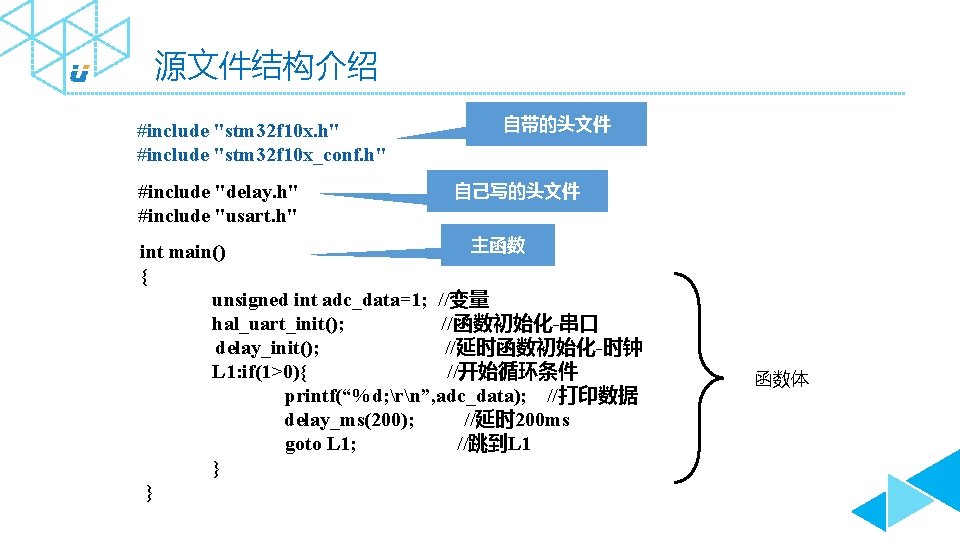 源文件结构介绍

#include "stm32f10x.h"
#include "stm32f10x_conf.h"

自带的头文件

#include "delay.h"
#include "usart.h"

自己写的头文件

int main()

主函数

{
unsigned int adc_data=1; //变量
hal_uart_init(); //函数初始化-串口
delay_init(); //延时函数初始化-时钟
L1:if(1>0){ //开始循环条件
printf(“%d;\r\n”,adc_data); //打印数据
delay_ms(200); //延时200ms
goto L1; //跳到L1
}
}

函数体